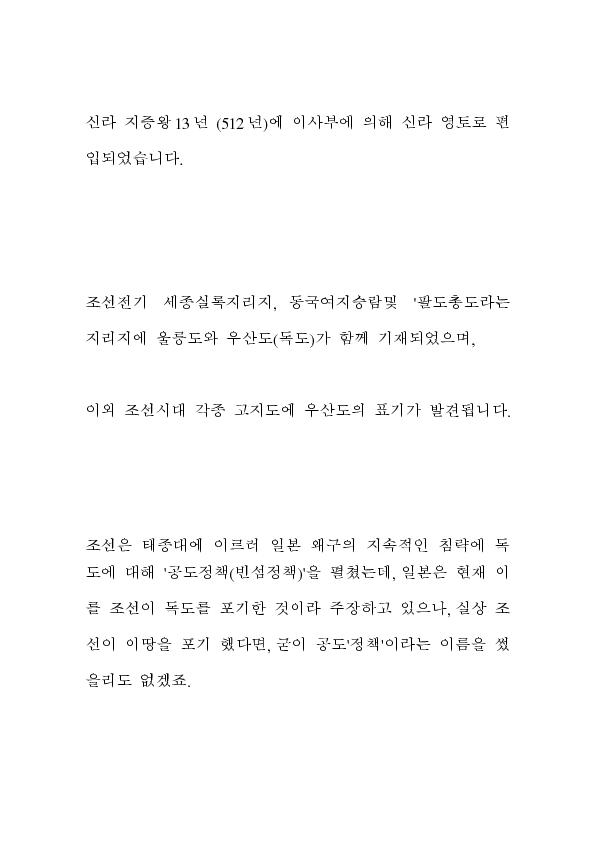 신라 지증왕 13년 (512년)에 이사부에 의해 신라 영토로 편입되었습니다.

조선전기 세종실록지리지, 동국여지승람및 '팔도총도라는 지리지에 울릉도와 우산도(독도)가 함께 기재되었으며,

이외 조선시대 각종 고지도에 우산도의 표기가 발견됩니다.

조선은 태종대에 이르러 일본 왜구의 지속적인 침략에 독도에 대해 '공도정책(빈섬정책)'을 펼쳤는데, 일본은 현재 이를 조선이 독도를 포기한 것이라 주장하고 있으나, 실상 조선이 이땅을 포기 했다면, 굳이 공도'정책'이라는 이름을 썼을리도 없겠죠.